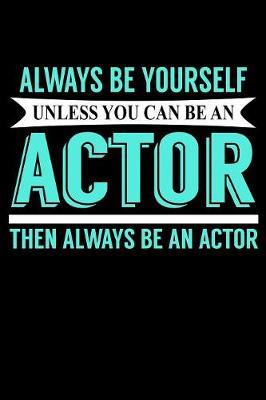 ALWAYS BE YOURSELF
UNLESS YOU CAN BE AN
ACTOR
THEN ALWAYS BE AN ACTOR